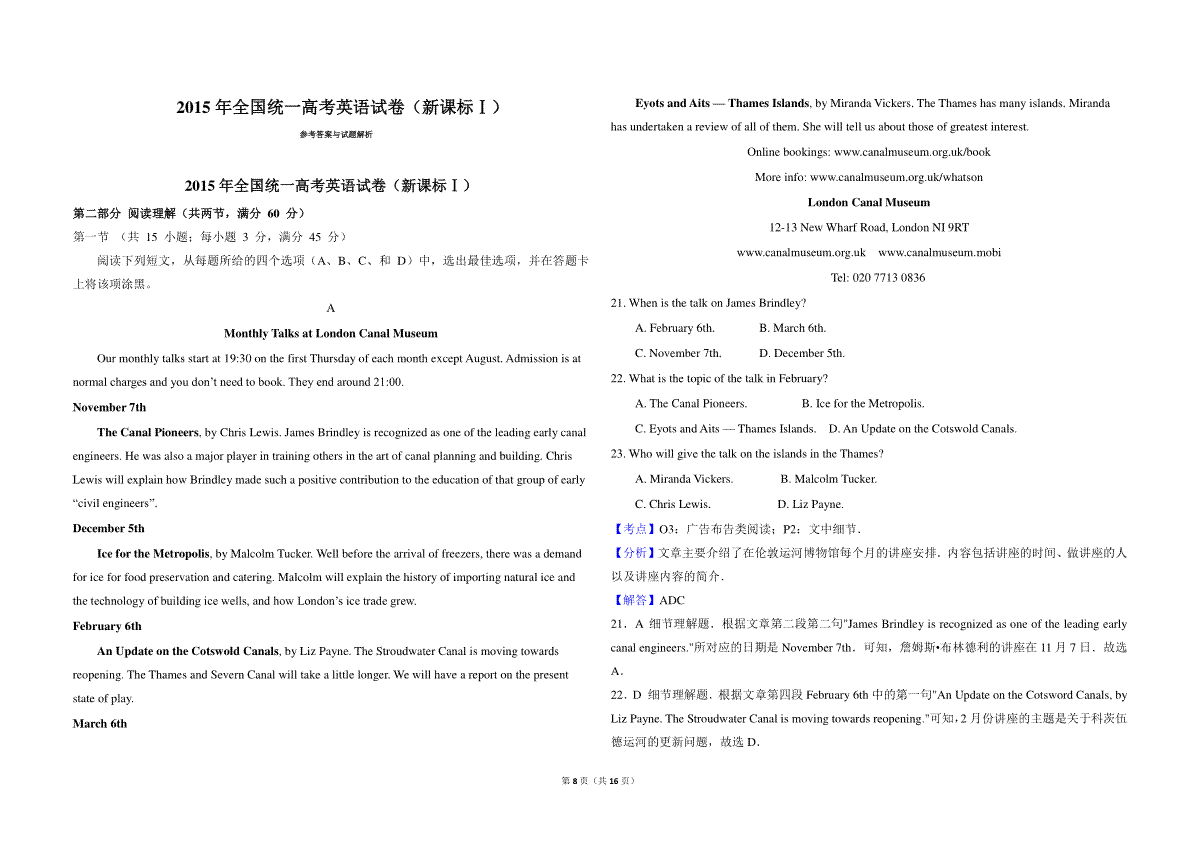 2015年全国统一高考英语试卷（新课标Ⅰ）

参考答案与试题解析

2015年全国统一高考英语试卷（新课标Ⅰ）

第二部分 阅读理解（共两节，满分60分）

第一节 （共15小题；每小题3分，满分45分）

阅读下列短文，从每题所给的四个选项（A、B、C、和D）中，选出最佳选项，并在答题卡上将该项涂黑。

A

Monthly Talks at London Canal Museum

Our monthly talks start at 19:30 on the first Thursday of each month except August. Admission is at normal charges and you don't need to book. They end around 21:00.

November 7th

The Canal Pioneers, by Chris Lewis. James Brindley is recognized as one of the leading early canal engineers. He was also a major player in training others in the art of canal planning and building. Chris Lewis will explain how Brindley made such a positive contribution to the education of that group of early "civil engineers".

December 5th

Ice for the Metropolis, by Malcolm Tucker. Well before the arrival of freezers, there was a demand for ice for food preservation and catering. Malcolm will explain the history of importing natural ice and the technology of building ice wells, and how London's ice trade grew.

February 6th

An Update on the Cotswold Canals, by Liz Payne. The Stroudwater Canal is moving towards reopening. The Thames and Severn Canal will take a little longer. We will have a report on the present state of play.

March 6th

Eyots and Aits — Thames Islands, by Miranda Vickers. The Thames has many islands. Miranda has undertaken a review of all of them. She will tell us about those of greatest interest.

Online bookings: www.canalmuseum.org.uk/book

More info: www.canalmuseum.org.uk/whatson

London Canal Museum

12-13 New Wharf Road, London NI 9RT

www.canalmuseum.org.uk www.canalmuseum.mobi

Tel: 020 7713 0836

21. When is the talk on James Brindley?

A. February 6th. B. March 6th.

C. November 7th. D. December 5th.

22. What is the topic of the talk in February?

A. The Canal Pioneers. B. Ice for the Metropolis.

C. Eyots and Aits — Thames Islands. D. An Update on the Cotswold Canals.

23. Who will give the talk on the islands in the Thames?

A. Miranda Vickers. B. Malcolm Tucker.

C. Chris Lewis. D. Liz Payne.

【考点】O3：广告布告类阅读；P2：文中细节．

【分析】文章主要介绍了在伦敦运河博物馆每个月的讲座安排．内容包括讲座的时间、做讲座的人以及讲座内容的简介．

【解答】ADC

21．A 细节理解题．根据文章第二段第二句"James Brindley is recognized as one of the leading early canal engineers."所对应的日期是November 7th．可知，詹姆斯•布林德利的讲座在11月7日．故选A．

22．D 细节理解题．根据文章第四段February 6th中的第一句"An Update on the Cotsword Canals, by Liz Payne. The Stroudwater Canal is moving towards reopening."可知，2月份讲座的主题是关于科茨伍德运河的更新问题，故选D．

第8页（共16页）